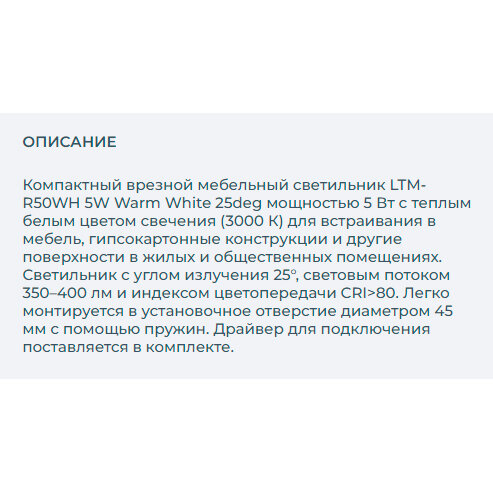 ОПИСАНИЕ

Компактный врезной мебельный светильник LTM-R50WH 5W Warm White 25deg мощностью 5 Вт с теплым белым цветом свечения (3000 К) для встраивания в мебель, гипсокартонные конструкции и другие поверхности в жилых и общественных помещениях. Светильник с углом излучения 25°, световым потоком 350–400 лм и индексом цветопередачи CRI>80. Легко монтируется в установочное отверстие диаметром 45 мм с помощью пружин. Драйвер для подключения поставляется в комплекте.